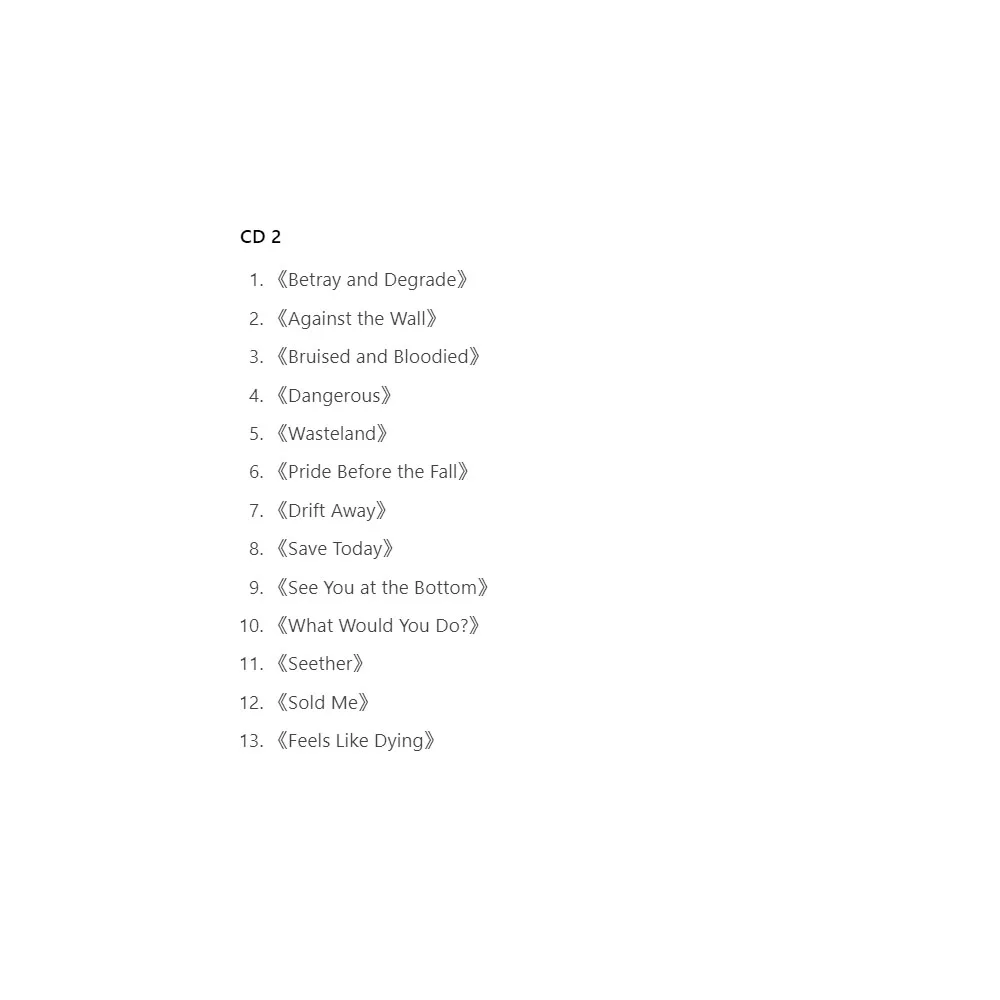 CD 2

1. 《Betray and Degrade》
2. 《Against the Wall》
3. 《Bruised and Bloodied》
4. 《Dangerous》
5. 《Wasteland》
6. 《Pride Before the Fall》
7. 《Drift Away》
8. 《Save Today》
9. 《See You at the Bottom》
10. 《What Would You Do?》
11. 《Seether》
12. 《Sold Me》
13. 《Feels Like Dying》